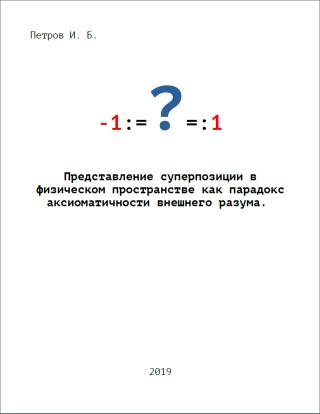 Петров И. Б.

$-1 := ? =: 1$

Представление суперпозиции в физическом пространстве как парадокс аксиоматичности внешнего разума.

2019